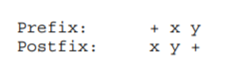 Prefix:     + x y
Postfix:    x y +